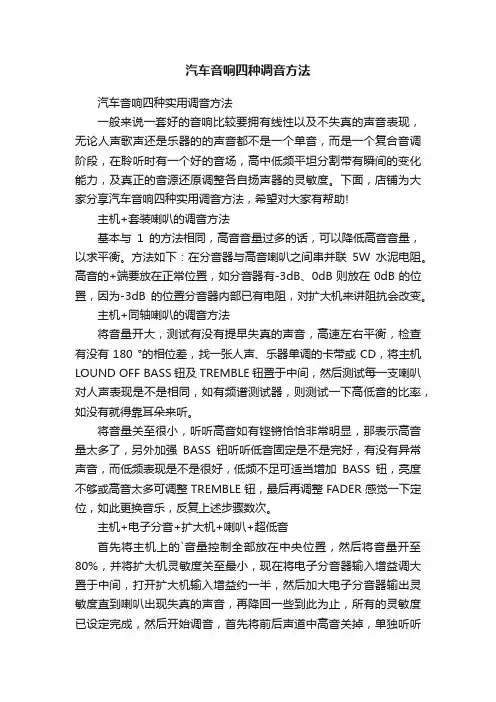 汽车音响四种调音方法

汽车音响四种实用调音方法

一般来说一套好的音响比较要拥有线性以及不失真的声音表现，无论人声歌声还是乐器的的声音都不是一个单音，而是一个复合音调阶段，在聆听时有一个好的音场，高中低频平坦分割带有瞬间的变化能力，及真正的音源还原调整各自扬声器的灵敏度。下面，店铺为大家分享汽车音响四种实用调音方法，希望对大家有帮助!

主机+套装喇叭的调音方法

基本与 1 的方法相同，高音音量过多的话，可以降低高音音量，以求平衡。方法如下：在分音器与高音喇叭之间串并联 5W 水泥电阻。高音的+端要放在正常位置，如分音器有-3dB、0dB 则放在 0dB 的位置，因为-3dB 的位置分音器内部已有电阻，对扩大机来讲阻抗会改变。

主机+同轴喇叭的调音方法

将音量开大，测试有没有提早失真的声音，高速左右平衡，检查有没有 180 °的相位差，找一张人声、乐器单调的卡带或 CD，将主机 LOUND OFF BASS 钮及 TREMBLE 钮置于中间，然后测试每一支喇叭对人声表现是不是相同，如有频谱测试器，则测试一下高低音的比率，如没有就得靠耳朵来听。

将音量关至很小，听听高音如有铿锵恰恰非常明显，那表示高音量太多了，另外加强 BASS 钮听听低音固定是不是完好，有没有异常声音，而低频表现是不是很好，低频不足可适当增加 BASS 钮，亮度不够或高音太多可调整 TREMBLE 钮，最后再调整 FADER 感觉一下定位，如此更换音乐，反复上述步骤数次。

主机+电子分音+扩大机+喇叭+超低音

首先将主机上的`音量控制全部放在中央位置，然后将音量开至 80%，并将扩大机灵敏度关至最小，现在将电子分音器输入增益调大置于中间，打开扩大机输入增益约一半，然后加大电子分音器输出灵敏度直到喇叭出现失真的声音，再降回一些到此为止，所有的灵敏度已设定完成，然后开始调音，首先将前后声道中高音关掉，单独听听